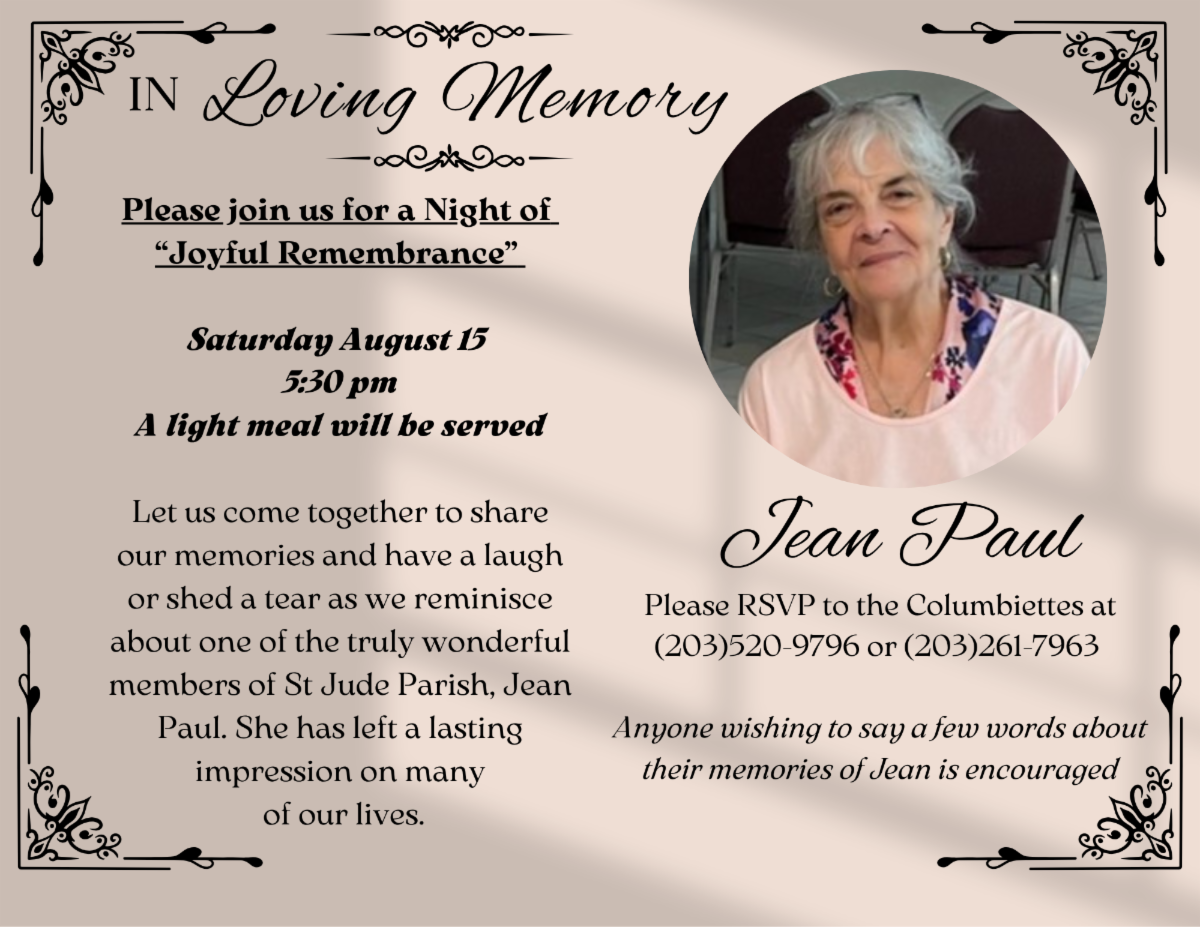 IN Loving Memory

Please join us for a Night of "Joyful Remembrance"

Saturday August 15
5:30 pm
A light meal will be served

Let us come together to share our memories and have a laugh or shed a tear as we reminisce about one of the truly wonderful members of St Jude Parish, Jean Paul. She has left a lasting impression on many of our lives.

Jean Paul

Please RSVP to the Columbiettes at (203)520-9796 or (203)261-7963

Anyone wishing to say a few words about their memories of Jean is encouraged